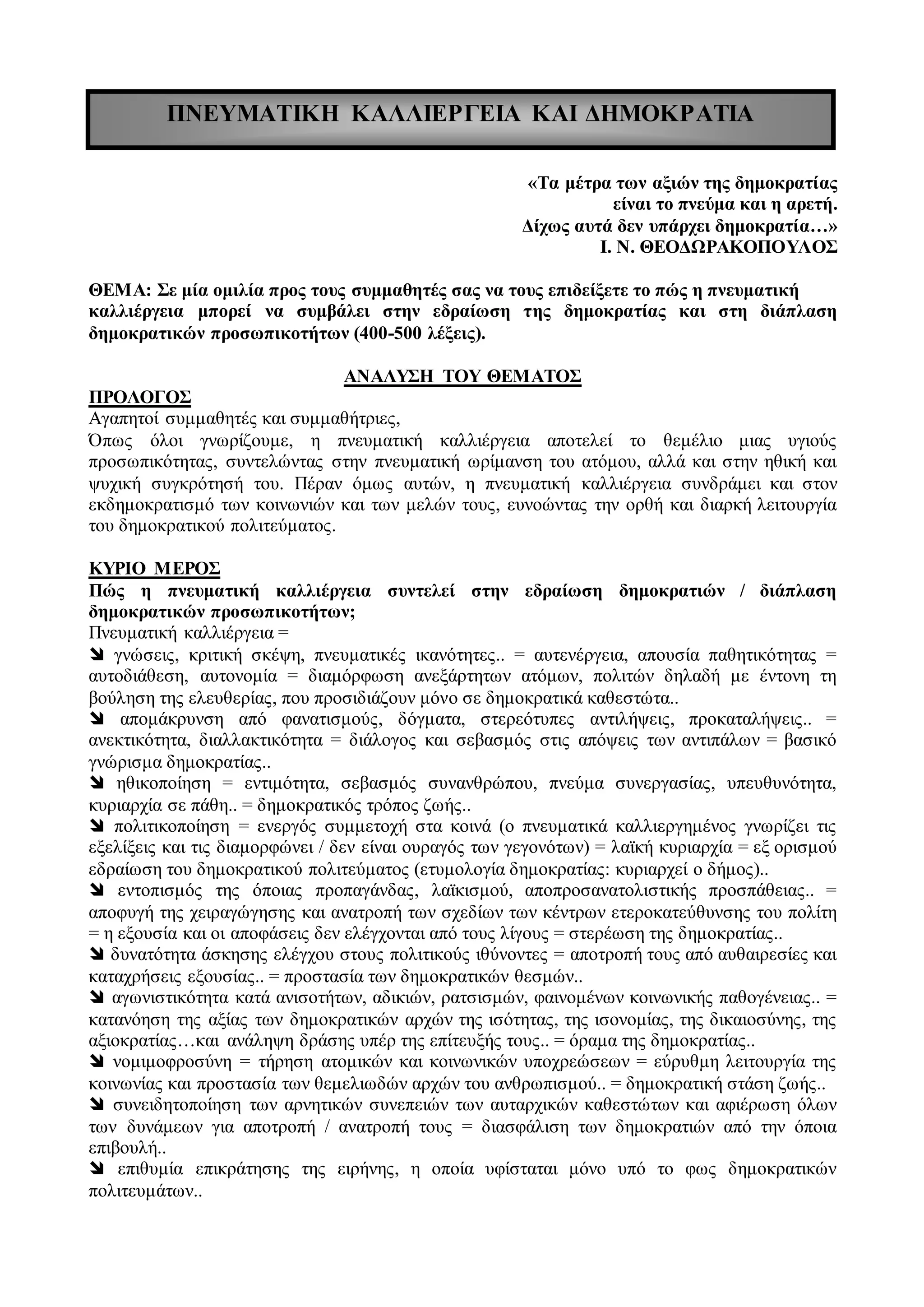 ΠΝΕΥΜΑΤΙΚΗ ΚΑΛΛΙΕΡΓΕΙΑ ΚΑΙ ΔΗΜΟΚΡΑΤΙΑ

«Τα μέτρα των αξιών της δημοκρατίας
είναι το πνεύμα και η αρετή.
Δίχως αυτά δεν υπάρχει δημοκρατία…»
Ι. Ν. ΘΕΟΔΩΡΑΚΟΠΟΥΛΟΣ

ΘΕΜΑ: Σε μία ομιλία προς τους συμμαθητές σας να τους επιδείξετε το πώς η πνευματική καλλιέργεια μπορεί να συμβάλει στην εδραίωση της δημοκρατίας και στη διάπλαση δημοκρατικών προσωπικοτήτων (400-500 λέξεις).

ΑΝΑΛΥΣΗ ΤΟΥ ΘΕΜΑΤΟΣ

ΠΡΟΛΟΓΟΣ
Αγαπητοί συμμαθητές και συμμαθήτριες,
Όπως όλοι γνωρίζουμε, η πνευματική καλλιέργεια αποτελεί το θεμέλιο μιας υγιούς προσωπικότητας, συντελώντας στην πνευματική ωρίμανση του ατόμου, αλλά και στην ηθική και ψυχική συγκρότησή του. Πέραν όμως αυτών, η πνευματική καλλιέργεια συνδράμει και στον εκδημοκρατισμό των κοινωνιών και των μελών τους, ευνοώντας την ορθή και διαρκή λειτουργία του δημοκρατικού πολιτεύματος.

ΚΥΡΙΟ ΜΕΡΟΣ
Πώς η πνευματική καλλιέργεια συντελεί στην εδραίωση δημοκρατιών / διάπλαση δημοκρατικών προσωπικοτήτων;
Πνευματική καλλιέργεια =
➘ γνώσεις, κριτική σκέψη, πνευματικές ικανότητες.. = αυτενέργεια, απουσία παθητικότητας = αυτοδιάθεση, αυτονομία = διαμόρφωση ανεξάρτητων ατόμων, πολιτών δηλαδή με έντονη τη βούληση της ελευθερίας, που προσιδιάζουν μόνο σε δημοκρατικά καθεστώτα..
➘ απομάκρυνση από φανατισμούς, δόγματα, στερεότυπες αντιλήψεις, προκαταλήψεις.. = ανεκτικότητα, διαλλακτικότητα = διάλογος και σεβασμός στις απόψεις των αντιπάλων = βασικό γνώρισμα δημοκρατίας..
➘ ηθικοποίηση = εντιμότητα, σεβασμός συνανθρώπου, πνεύμα συνεργασίας, υπευθυνότητα, κυριαρχία σε πάθη.. = δημοκρατικός τρόπος ζωής..
➘ πολιτικοποίηση = ενεργός συμμετοχή στα κοινά (ο πνευματικά καλλιεργημένος γνωρίζει τις εξελίξεις και τις διαμορφώνει / δεν είναι ουραγός των γεγονότων) = λαϊκή κυριαρχία = εξ ορισμού εδραίωση του δημοκρατικού πολιτεύματος (ετυμολογία δημοκρατίας: κυριαρχεί ο δήμος)..
➘ εντοπισμός της όποιας προπαγάνδας, λαϊκισμού, αποπροσανατολιστικής προσπάθειας.. = αποφυγή της χειραγώγησης και ανατροπή των σχεδίων των κέντρων ετεροκατεύθυνσης του πολίτη = η εξουσία και οι αποφάσεις δεν ελέγχονται από τους λίγους = στερέωση της δημοκρατίας..
➘ δυνατότητα άσκησης ελέγχου στους πολιτικούς ιθύνοντες = αποτροπή τους από αυθαιρεσίες και καταχρήσεις εξουσίας.. = προστασία των δημοκρατικών θεσμών..
➘ αγωνιστικότητα κατά ανισοτήτων, αδικιών, ρατσισμών, φαινομένων κοινωνικής παθογένειας.. = κατανόηση της αξίας των δημοκρατικών αρχών της ισότητας, της ισονομίας, της δικαιοσύνης, της αξιοκρατίας…και ανάληψη δράσης υπέρ της επίτευξής τους.. = όραμα της δημοκρατίας..
➘ νομιμοφροσύνη = τήρηση ατομικών και κοινωνικών υποχρεώσεων = εύρυθμη λειτουργία της κοινωνίας και προστασία των θεμελιωδών αρχών του ανθρωπισμού.. = δημοκρατική στάση ζωής..
➘ συνειδητοποίηση των αρνητικών συνεπειών των αυταρχικών καθεστώτων και αφιέρωση όλων των δυνάμεων για αποτροπή / ανατροπή τους = διασφάλιση των δημοκρατιών από την όποια επιβουλή..
➘ επιθυμία επικράτησης της ειρήνης, η οποία υφίσταται μόνο υπό το φως δημοκρατικών πολιτευμάτων..